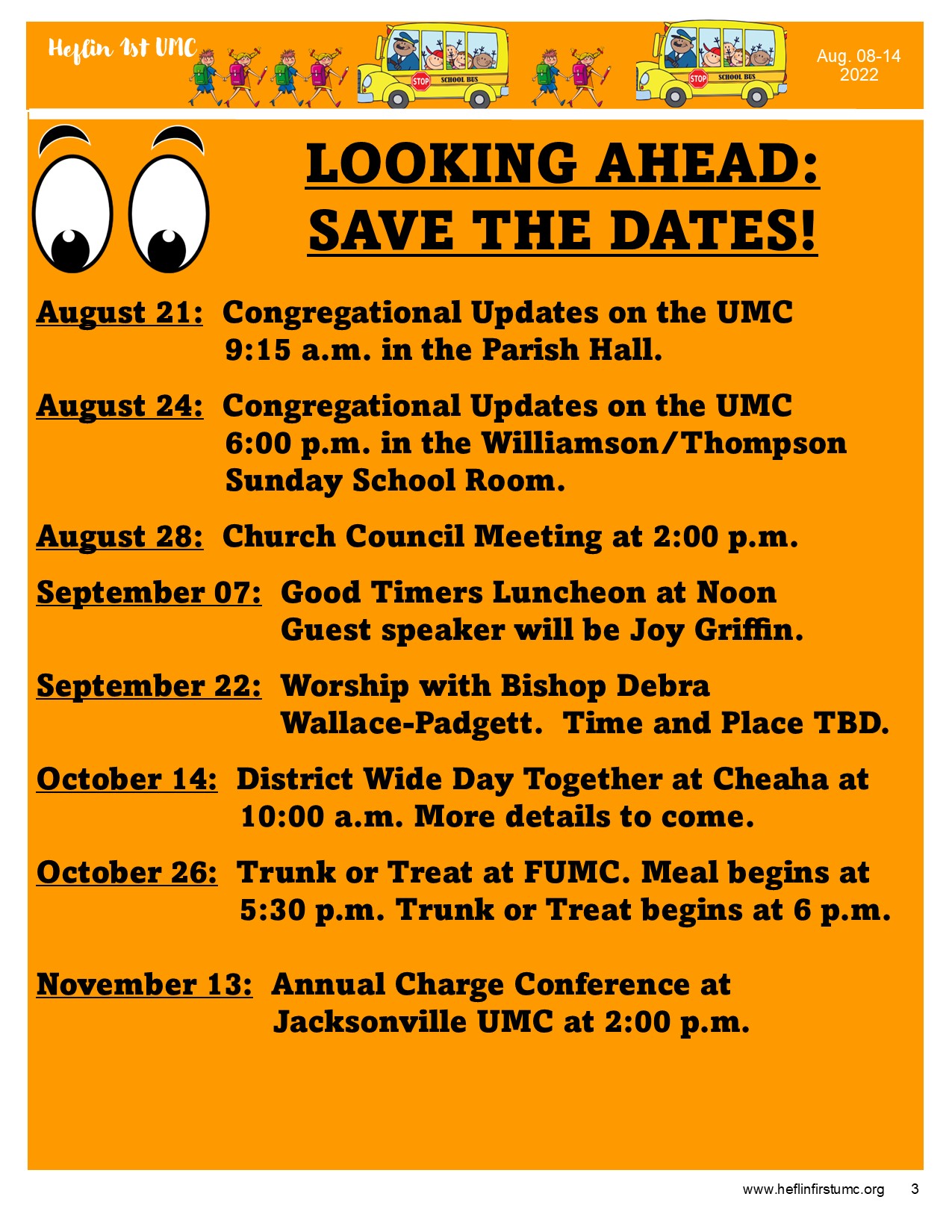 Heflin 1st UMC

STOP SCHOOL BUS

STOP SCHOOL BUS

Aug. 08-14
2022

LOOKING AHEAD:
SAVE THE DATES!

August 21: Congregational Updates on the UMC 9:15 a.m. in the Parish Hall.

August 24: Congregational Updates on the UMC 6:00 p.m. in the Williamson/Thompson Sunday School Room.

August 28: Church Council Meeting at 2:00 p.m.

September 07: Good Timers Luncheon at Noon Guest speaker will be Joy Griffin.

September 22: Worship with Bishop Debra Wallace-Padgett. Time and Place TBD.

October 14: District Wide Day Together at Cheaha at 10:00 a.m. More details to come.

October 26: Trunk or Treat at FUMC. Meal begins at 5:30 p.m. Trunk or Treat begins at 6 p.m.

November 13: Annual Charge Conference at Jacksonville UMC at 2:00 p.m.

www.heflinfirstumc.org 3